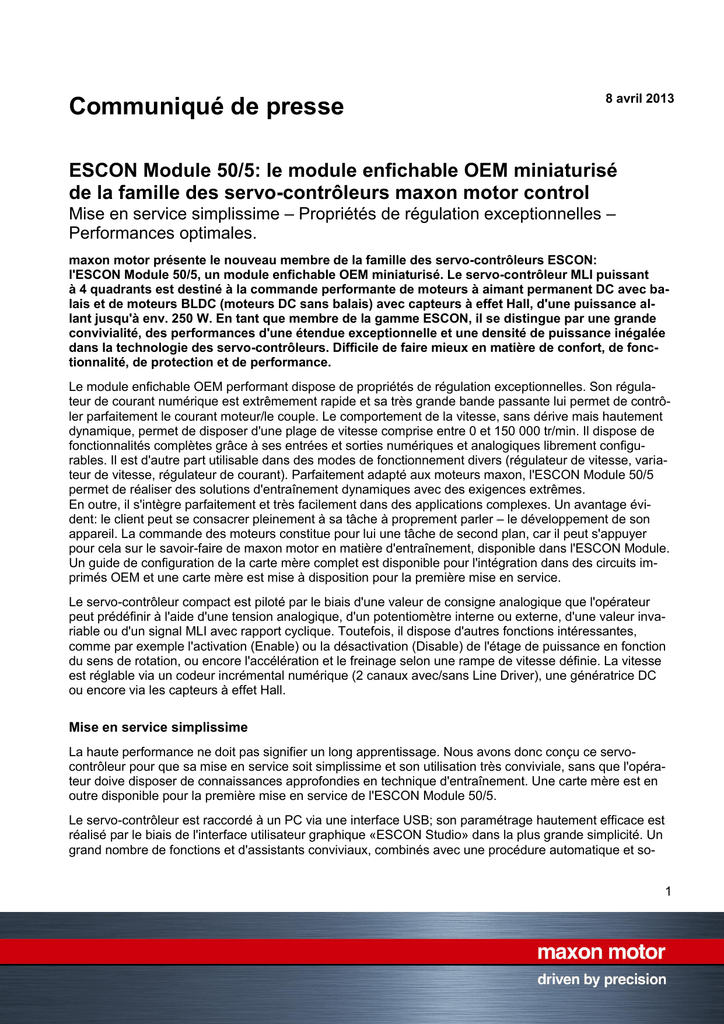 Communiqué de presse

8 avril 2013

ESCON Module 50/5: le module enfichable OEM miniaturisé de la famille des servo-contrôleurs maxon motor control
Mise en service simplissime – Propriétés de régulation exceptionnelles – Performances optimales.

maxon motor présente le nouveau membre de la famille des servo-contrôleurs ESCON: l'ESCON Module 50/5, un module enfichable OEM miniaturisé. Le servo-contrôleur MLI puissant à 4 quadrants est destiné à la commande performante de moteurs à aimant permanent DC avec balais et de moteurs BLDC (moteurs DC sans balais) avec capteurs à effet Hall, d'une puissance allant jusqu'à env. 250 W. En tant que membre de la gamme ESCON, il se distingue par une grande convivialité, des performances d'une étendue exceptionnelle et une densité de puissance inégalée dans la technologie des servo-contrôleurs. Difficile de faire mieux en matière de confort, de fonctionnalité, de protection et de performance.

Le module enfichable OEM performant dispose de propriétés de régulation exceptionnelles. Son régulateur de courant numérique est extrêmement rapide et sa très grande bande passante lui permet de contrôler parfaitement le courant moteur/le couple. Le comportement de la vitesse, sans dérive mais hautement dynamique, permet de disposer d'une plage de vitesse comprise entre 0 et 150 000 tr/min. Il dispose de fonctionnalités complètes grâce à ses entrées et sorties numériques et analogiques librement configurables. Il est d'autre part utilisable dans des modes de fonctionnement divers (régulateur de vitesse, variateur de vitesse, régulateur de courant). Parfaitement adapté aux moteurs maxon, l'ESCON Module 50/5 permet de réaliser des solutions d'entraînement dynamiques avec des exigences extrêmes.
En outre, il s'intègre parfaitement et très facilement dans des applications complexes. Un avantage évident: le client peut se consacrer pleinement à sa tâche à proprement parler – le développement de son appareil. La commande des moteurs constitue pour lui une tâche de second plan, car il peut s'appuyer pour cela sur le savoir-faire de maxon motor en matière d'entraînement, disponible dans l'ESCON Module. Un guide de configuration de la carte mère complet est disponible pour l'intégration dans des circuits imprimés OEM et une carte mère est mise à disposition pour la première mise en service.

Le servo-contrôleur compact est piloté par le biais d'une valeur de consigne analogique que l'opérateur peut prédéfinir à l'aide d'une tension analogique, d'un potentiomètre interne ou externe, d'une valeur invariable ou d'un signal MLI avec rapport cyclique. Toutefois, il dispose d'autres fonctions intéressantes, comme par exemple l'activation (Enable) ou la désactivation (Disable) de l'étage de puissance en fonction du sens de rotation, ou encore l'accélération et le freinage selon une rampe de vitesse définie. La vitesse est réglable via un codeur incrémental numérique (2 canaux avec/sans Line Driver), une génératrice DC ou encore via les capteurs à effet Hall.

Mise en service simplissime

La haute performance ne doit pas signifier un long apprentissage. Nous avons donc conçu ce servo-contrôleur pour que sa mise en service soit simplissime et son utilisation très conviviale, sans que l'opérateur doive disposer de connaissances approfondies en technique d'entraînement. Une carte mère est en outre disponible pour la première mise en service de l'ESCON Module 50/5.

Le servo-contrôleur est raccordé à un PC via une interface USB; son paramétrage hautement efficace est réalisé par le biais de l'interface utilisateur graphique «ESCON Studio» dans la plus grande simplicité. Un grand nombre de fonctions et d'assistants conviviaux, combinés avec une procédure automatique et so-

1

maxon motor
driven by precision